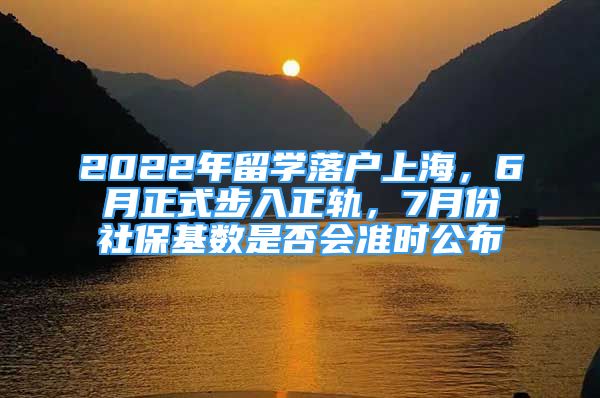 2022年留学落户上海，6月正式步入正轨，7月份社保基数是否会准时公布